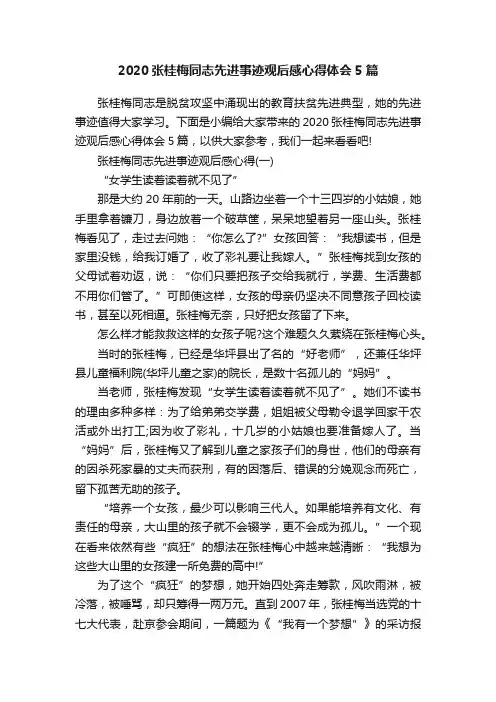 2020 张桂梅同志先进事迹观后感心得体会 5 篇

张桂梅同志是脱贫攻坚中涌现出的教育扶贫先进典型，她的先进事迹值得大家学习。下面是小编给大家带来的 2020 张桂梅同志先进事迹观后感心得体会 5 篇，以供大家参考，我们一起来看看吧!

张桂梅同志先进事迹观后感心得(一)

“女学生读着读着就不见了”

那是大约 20 年前的一天。山路边坐着一个十三四岁的小姑娘，她手里拿着镰刀，身边放着一个破草筐，呆呆地望着另一座山头。张桂梅看见了，走过去问她：“你怎么了?”女孩回答：“我想读书，但是家里没钱，给我订婚了，收了彩礼要让我嫁人。”张桂梅找到女孩的父母试着劝返，说：“你们只要把孩子交给我就行，学费、生活费都不用你们管了。”可即使这样，女孩的母亲仍坚决不同意孩子回校读书，甚至以死相逼。张桂梅无奈，只好把女孩留了下来。

怎么样才能救救这样的女孩子呢?这个难题久久萦绕在张桂梅心头。

当时的张桂梅，已经是华坪县出了名的“好老师”，还兼任华坪县儿童福利院(华坪儿童之家)的院长，是数十名孤儿的“妈妈”。

当老师，张桂梅发现“女学生读着读着就不见了”。她们不读书的理由多种多样：为了给弟弟交学费，姐姐被父母勒令退学回家干农活或外出打工;因为收了彩礼，十几岁的小姑娘也要准备嫁人了。当“妈妈”后，张桂梅又了解到儿童之家孩子们的身世，他们的母亲有的因杀死家暴的丈夫而获刑，有的因落后、错误的分娩观念而死亡，留下孤苦无助的孩子。

“培养一个女孩，最少可以影响三代人。如果能培养有文化、有责任的母亲，大山里的孩子就不会辍学，更不会成为孤儿。”一个现在看来依然有些“疯狂”的想法在张桂梅心中越来越清晰：“我想为这些大山里的女孩建一所免费的高中!”

为了这个“疯狂”的梦想，她开始四处奔走筹款，风吹雨淋，被冷落，被唾骂，却只筹得一两万元。直到 2007 年，张桂梅当选党的十七大代表，赴京参会期间，一篇题为《“我有一个梦想”》的采访报